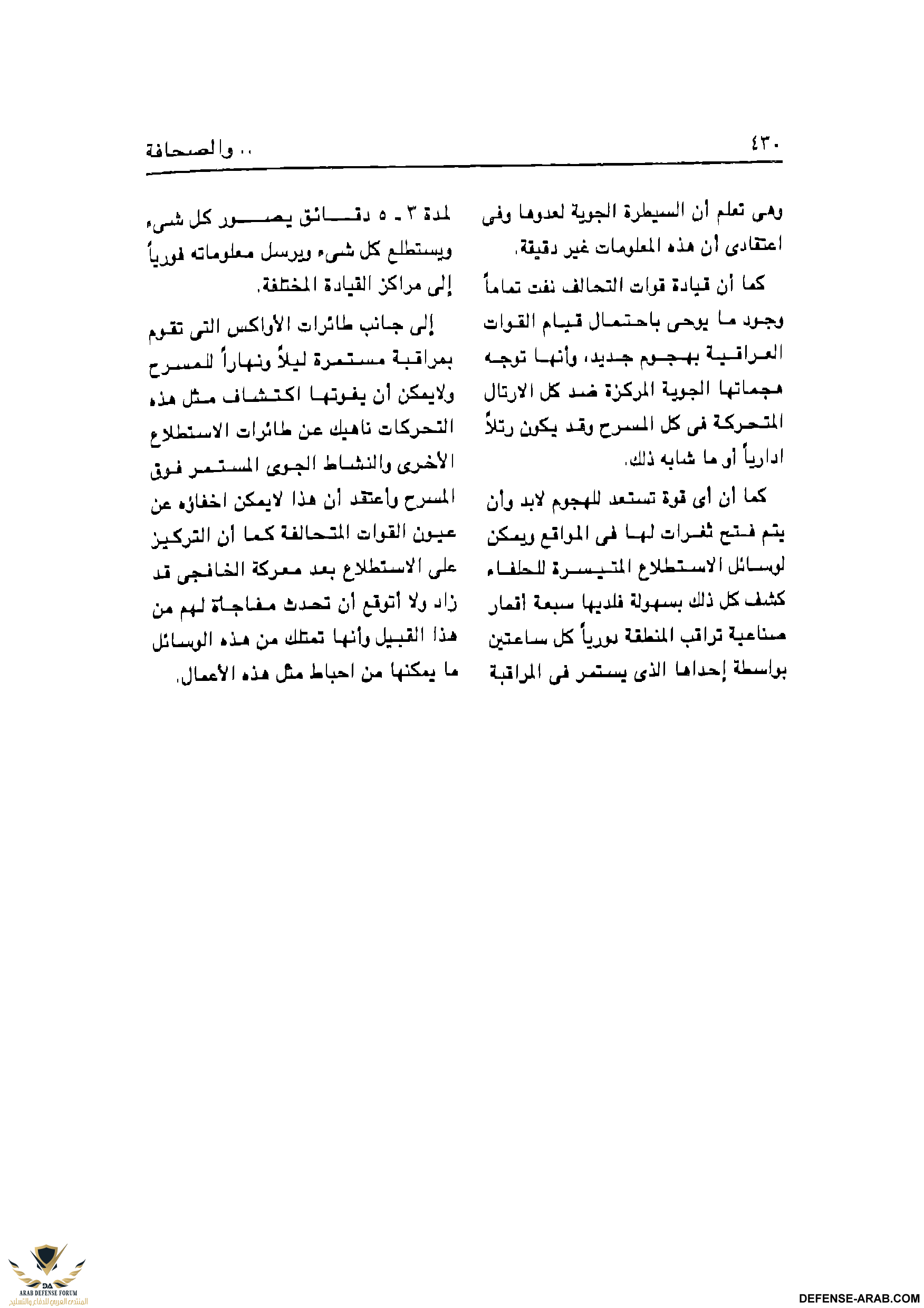 ٤٣٠

.. والصحافة

وهى تعلم أن السيطرة الجوية لعدوها وفى اعتقادى أن هذه المعلومات غير دقيقة.

كما أن قيادة قوات التحالف نفت تماماً وجود ما يوحى باحتمال قيام القوات العراقية بهجوم جديد، وأنها توجه هجماتها الجوية المركزة ضد كل الارتال المتحركة فى كل المسرح وقد يكون رتلاً ادارياً أو ما شابه ذلك.

كما أن أى قوة تستعد للهجوم لابد وأن يتم فتح ثغرات لها فى المواقع ويمكن لوسائل الاستطلاع المتيسرة للحلفاء كشف كل ذلك بسهولة فلديها سبعة أقمار صناعية تراقب المنطقة دورياً كل ساعتين بواسطة إحداها الذى يستمر فى المراقبة

لمدة ٣ ـ ٥ دقائق يصور كل شىء ويستطلع كل شىء ويرسل معلوماته فورياً إلى مراكز القيادة المختلفة.

إلى جانب طائرات الأواكس التى تقوم بمراقبة مستمرة ليلاً ونهاراً للمسرح ولايمكن أن يفوتها اكتشاف مثل هذه التحركات ناهيك عن طائرات الاستطلاع الأخرى والنشاط الجوى المستمر فوق المسرح وأعتقد أن هذا لايمكن اخفاؤه عن عيون القوات المتحالفة كما أن التركيز على الاستطلاع بعد معركة الخافجى قد زاد ولا أتوقع أن تحدث مفاجأة لهم من هذا القبيل وأنها تمتلك من هذه الوسائل ما يمكنها من احباط مثل هذه الأعمال.

DA
ARAB DEFENSE FORUM
المنتدى العربي للدفاع والتسليح

DEFENSE-ARAB.COM